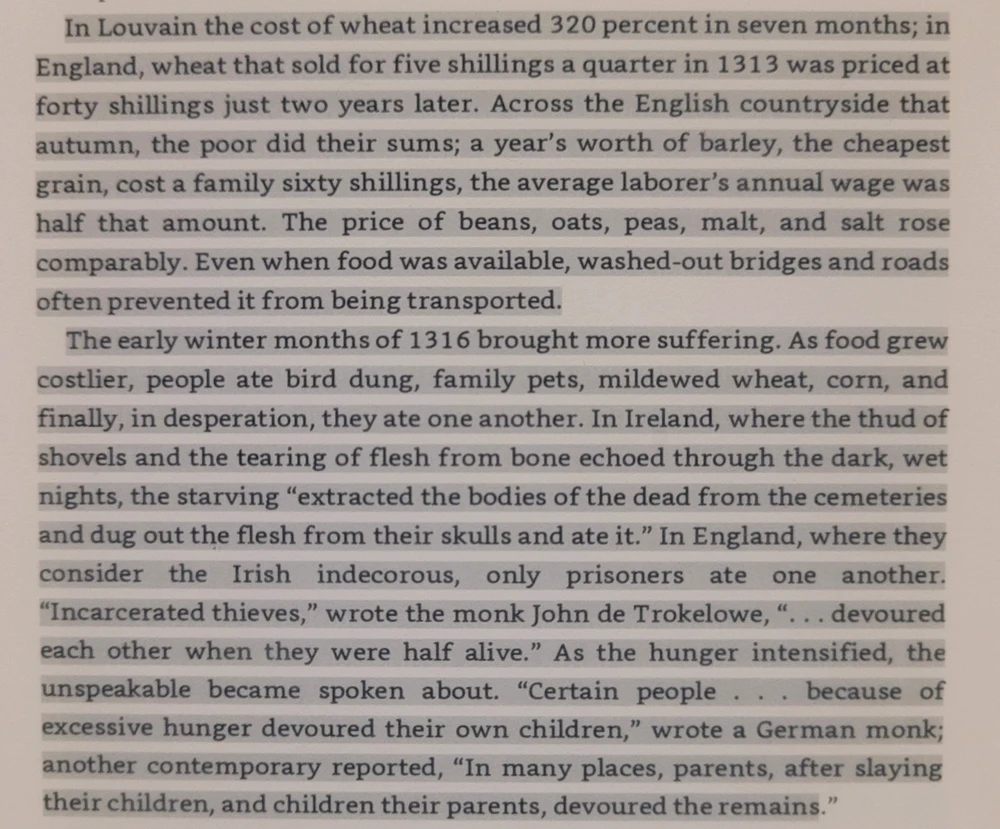 In Louvain the cost of wheat increased 320 percent in seven months; in England, wheat that sold for five shillings a quarter in 1313 was priced at forty shillings just two years later. Across the English countryside that autumn, the poor did their sums; a year's worth of barley, the cheapest grain, cost a family sixty shillings, the average laborer's annual wage was half that amount. The price of beans, oats, peas, malt, and salt rose comparably. Even when food was available, washed-out bridges and roads often prevented it from being transported.

The early winter months of 1316 brought more suffering. As food grew costlier, people ate bird dung, family pets, mildewed wheat, corn, and finally, in desperation, they ate one another. In Ireland, where the thud of shovels and the tearing of flesh from bone echoed through the dark, wet nights, the starving "extracted the bodies of the dead from the cemeteries and dug out the flesh from their skulls and ate it." In England, where they consider the Irish indecorous, only prisoners ate one another. "Incarcerated thieves," wrote the monk John de Trokelowe, ". . . devoured each other when they were half alive." As the hunger intensified, the unspeakable became spoken about. "Certain people . . . because of excessive hunger devoured their own children," wrote a German monk; another contemporary reported, "In many places, parents, after slaying their children, and children their parents, devoured the remains."